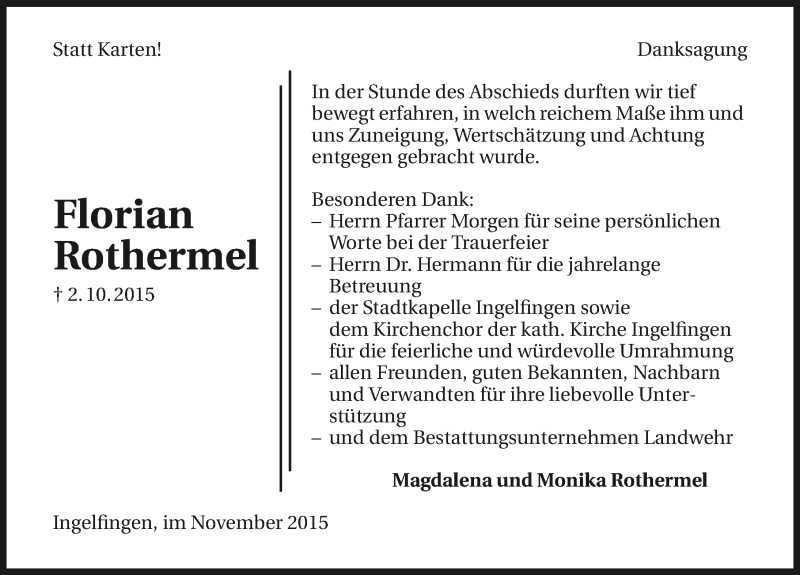 Statt Karten!

Danksagung

Florian Rothermel

† 2. 10. 2015

In der Stunde des Abschieds durften wir tief bewegt erfahren, in welch reichem Maße ihm und uns Zuneigung, Wertschätzung und Achtung entgegen gebracht wurde.

Besonderen Dank:
– Herrn Pfarrer Morgen für seine persönlichen Worte bei der Trauerfeier
– Herrn Dr. Hermann für die jahrelange Betreuung
– der Stadtkapelle Ingelfingen sowie dem Kirchenchor der kath. Kirche Ingelfingen für die feierliche und würdevolle Umrahmung
– allen Freunden, guten Bekannten, Nachbarn und Verwandten für ihre liebevolle Unterstützung
– und dem Bestattungsunternehmen Landwehr

Magdalena und Monika Rothermel

Ingelfingen, im November 2015